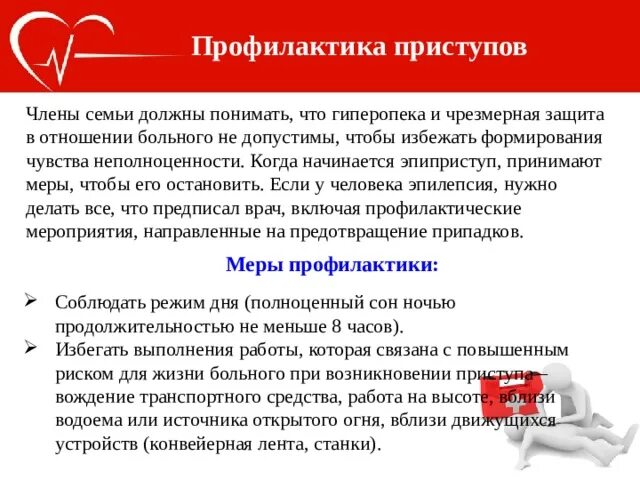 Профилактика приступов

Члены семьи должны понимать, что гиперопека и чрезмерная защита в отношении больного не допустимы, чтобы избежать формирования чувства неполноценности. Когда начинается эпиприступ, принимают меры, чтобы его остановить. Если у человека эпилепсия, нужно делать все, что предписал врач, включая профилактические мероприятия, направленные на предотвращение припадков.

Меры профилактики:

➢ Соблюдать режим дня (полноценный сон ночью продолжительностью не меньше 8 часов).
➢ Избегать выполнения работы, которая связана с повышенным риском для жизни больного при возникновении приступа – вождение транспортного средства, работа на высоте, вблизи водоема или источника открытого огня, вблизи движущихся устройств (конвейерная лента, станки).